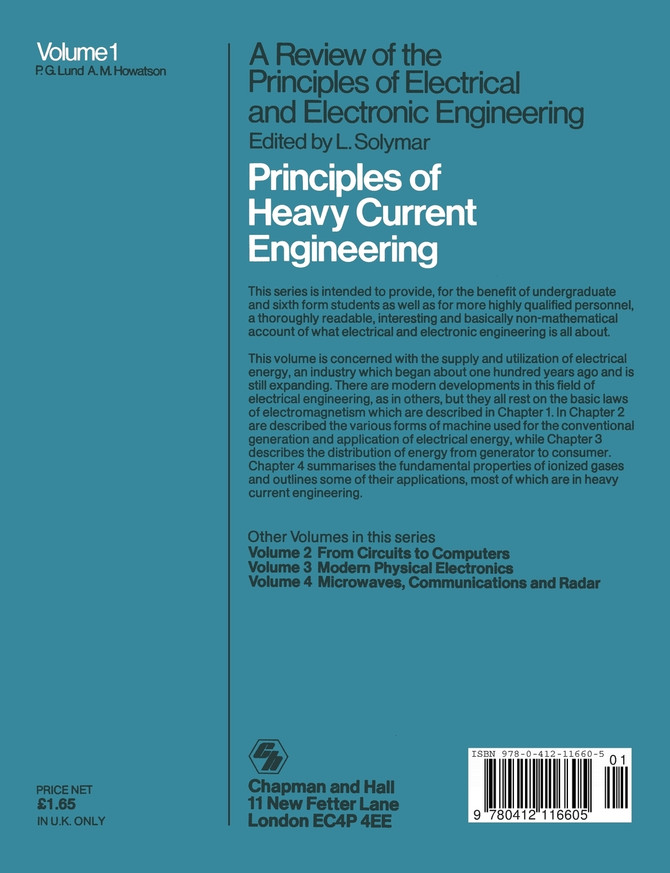 Volume 1
P. G. Lund A. M. Howatson

A Review of the Principles of Electrical and Electronic Engineering
Edited by L. Solymar

Principles of Heavy Current Engineering

This series is intended to provide, for the benefit of undergraduate and sixth form students as well as for more highly qualified personnel, a thoroughly readable, interesting and basically non-mathematical account of what electrical and electronic engineering is all about.

This volume is concerned with the supply and utilization of electrical energy, an industry which began about one hundred years ago and is still expanding. There are modern developments in this field of electrical engineering, as in others, but they all rest on the basic laws of electromagnetism which are described in Chapter 1. In Chapter 2 are described the various forms of machine used for the conventional generation and application of electrical energy, while Chapter 3 describes the distribution of energy from generator to consumer. Chapter 4 summarises the fundamental properties of ionized gases and outlines some of their applications, most of which are in heavy current engineering.

Other Volumes in this series
Volume 2 From Circuits to Computers
Volume 3 Modern Physical Electronics
Volume 4 Microwaves, Communications and Radar

PRICE NET
£1.65
IN U.K. ONLY

Chapman and Hall
11 New Fetter Lane
London EC4P 4EE

ISBN 978-0-412-11660-5
01
9 780412 116605